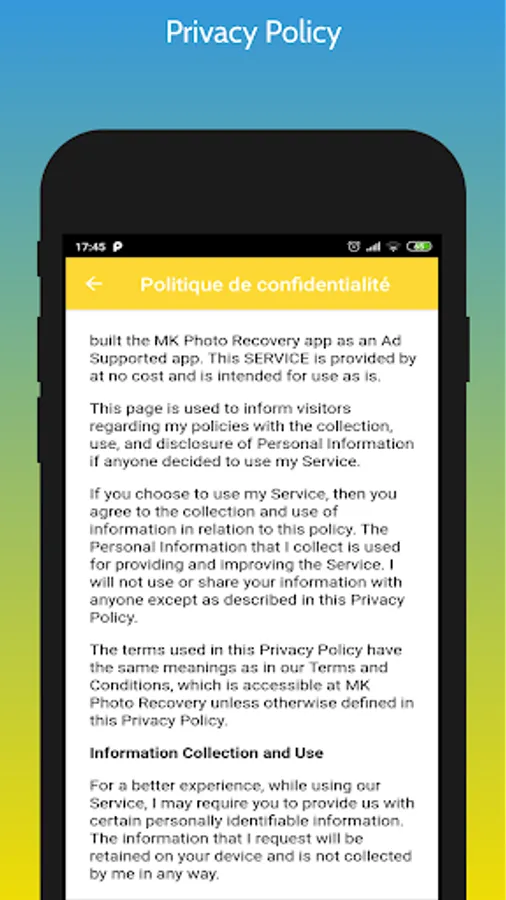 Privacy Policy

17:45

Politique de confidentialité

built the MK Photo Recovery app as an Ad Supported app. This SERVICE is provided by at no cost and is intended for use as is.

This page is used to inform visitors regarding my policies with the collection, use, and disclosure of Personal Information if anyone decided to use my Service.

If you choose to use my Service, then you agree to the collection and use of information in relation to this policy. The Personal Information that I collect is used for providing and improving the Service. I will not use or share your information with anyone except as described in this Privacy Policy.

The terms used in this Privacy Policy have the same meanings as in our Terms and Conditions, which is accessible at MK Photo Recovery unless otherwise defined in this Privacy Policy.

Information Collection and Use

For a better experience, while using our Service, I may require you to provide us with certain personally identifiable information. The information that I request will be retained on your device and is not collected by me in any way.